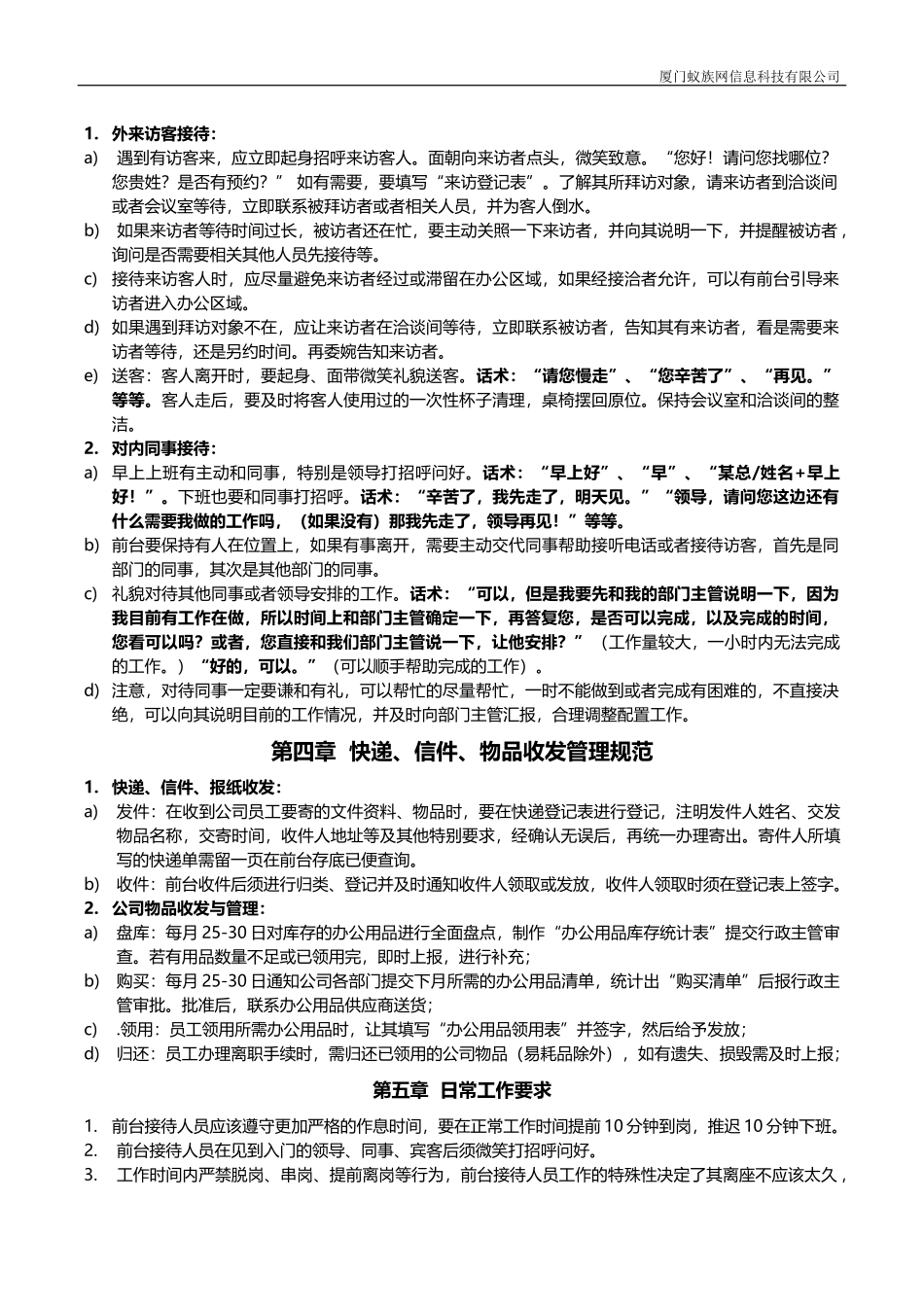 厦门蚁族网信息科技有限公司

1. 外来访客接待：

a) 遇到有访客来，应立即起身招呼来访客人。面朝向来访者点头，微笑致意。“您好！请问您找哪位？您贵姓？是否有预约？” 如有需要，要填写“来访登记表”。了解其所拜访对象，请来访者到洽谈间或者会议室等待，立即联系被拜访者或者相关人员，并为客人倒水。

b) 如果来访者等待时间过长，被访者还在忙，要主动关照一下来访者，并向其说明一下，并提醒被访者，询问是否需要相关其他人员先接待等。

c) 接待来访客人时，应尽量避免来访者经过或滞留在办公区域，如果经接洽者允许，可以有前台引导来访者进入办公区域。

d) 如果遇到拜访对象不在，应让来访者在洽谈间等待，立即联系被访者，告知其有来访者，看是需要来访者等待，还是另约时间。再委婉告知来访者。

e) 送客：客人离开时，要起身、面带微笑礼貌送客。话术：“请您慢走”、“您辛苦了”、“再见。”等等。客人走后，要及时将客人使用过的一次性杯子清理，桌椅摆回原位。保持会议室和洽谈间的整洁。

2. 对内同事接待：

a) 早上上班有主动和同事，特别是领导打招呼问好。话术：“早上好”、“早”、“某总/姓名+早上好！”。下班也要和同事打招呼。话术：“辛苦了，我先走了，明天见。”“领导，请问您这边还有什么需要我做的工作吗，（如果没有）那我先走了，领导再见！”等等。

b) 前台要保持有人在位置上，如果有事离开，需要主动交代同事帮助接听电话或者接待访客，首先是同部门的同事，其次是其他部门的同事。

c) 礼貌对待其他同事或者领导安排的工作。话术：“可以，但是我要先和我的部门主管说明一下，因为我目前有工作在做，所以时间上和部门主管确定一下，再答复您，是否可以完成，以及完成的时间，您看可以吗？或者，您直接和我们部门主管说一下，让他安排？”（工作量较大，一小时内无法完成的工作。）“好的，可以。”（可以顺手帮助完成的工作）。

d) 注意，对待同事一定要谦和有礼，可以帮忙的尽量帮忙，一时不能做到或者完成有困难的，不直接决绝，可以向其说明目前的工作情况，并及时向部门主管汇报，合理调整配置工作。

第四章 快递、信件、物品收发管理规范

1. 快递、信件、报纸收发：

a) 发件：在收到公司员工要寄的文件资料、物品时，要在快递登记表进行登记，注明发件人姓名、交发物品名称，交寄时间，收件人地址等及其他特别要求，经确认无误后，再统一办理寄出。寄件人所填写的快递单需留一页在前台存底已便查询。

b) 收件：前台收件后须进行归类、登记并及时通知收件人领取或发放，收件人领取时须在登记表上签字。

2. 公司物品收发与管理：

a) 盘库：每月 25-30 日对库存的办公用品进行全面盘点，制作“办公用品库存统计表”提交行政主管审查。若有用品数量不足或已领用完，即时上报，进行补充；

b) 购买：每月 25-30 日通知公司各部门提交下月所需的办公用品清单，统计出“购买清单”后报行政主管审批。批准后，联系办公用品供应商送货；

c) .领用：员工领用所需办公用品时，让其填写“办公用品领用表”并签字，然后给予发放；

d) 归还：员工办理离职手续时，需归还已领用的公司物品（易耗品除外），如有遗失、损毁需及时上报；

第五章 日常工作要求

1. 前台接待人员应该遵守更加严格的作息时间，要在正常工作时间提前 10 分钟到岗，推迟 10 分钟下班。

2. 前台接待人员在见到入门的领导、同事、宾客后须微笑打招呼问好。

3. 工作时间内严禁脱岗、串岗、提前离岗等行为，前台接待人员工作的特殊性决定了其离座不应该太久，